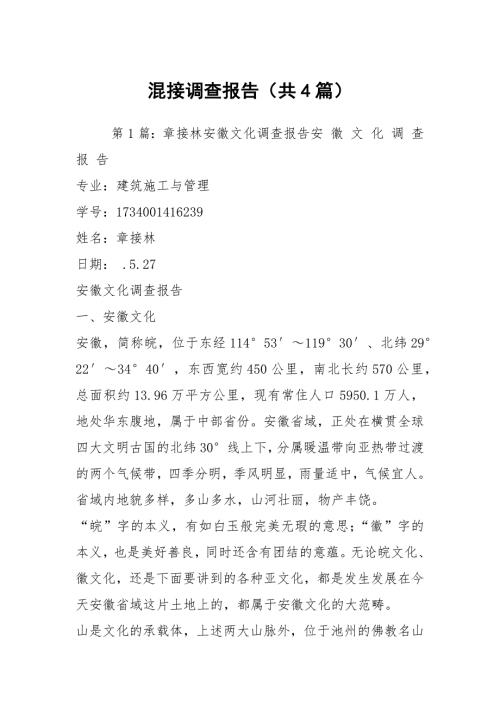 混接调查报告（共4篇）

第1篇：章接林安徽文化调查报告安 徽 文 化 调 查 报 告

专业：建筑施工与管理

学号：1734001416239

姓名：章接林

日期： .5.27

安徽文化调查报告

一、安徽文化

安徽，简称皖，位于东经114°53′～119°30′、北纬29°22′～34°40′，东西宽约450公里，南北长约570公里，总面积约13.96万平方公里，现有常住人口5950.1万人，地处华东腹地，属于中部省份。安徽省域，正处在横贯全球四大文明古国的北纬30°线上下，分属暖温带向亚热带过渡的两个气候带，四季分明，季风明显，雨量适中，气候宜人。省域内地貌多样，多山多水，山河壮丽，物产丰饶。

“皖”字的本义，有如白玉般完美无瑕的意思；“徽”字的本义，也是美好善良，同时还含有团结的意蕴。无论皖文化、徽文化，还是下面要讲到的各种亚文化，都是发生发展在今天安徽省域这片土地上的，都属于安徽文化的大范畴。

山是文化的承载体，上述两大山脉外，位于池州的佛教名山